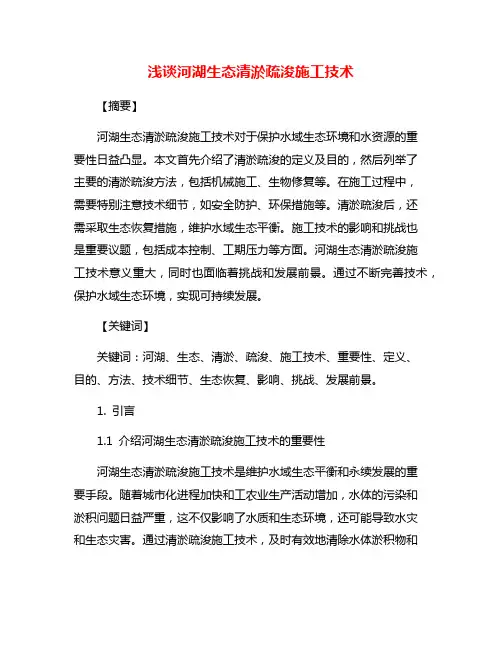 浅谈河湖生态清淤疏浚施工技术

【摘要】

河湖生态清淤疏浚施工技术对于保护水域生态环境和水资源的重要性日益凸显。本文首先介绍了清淤疏浚的定义及目的，然后列举了主要的清淤疏浚方法，包括机械施工、生物修复等。在施工过程中，需要特别注意技术细节，如安全防护、环保措施等。清淤疏浚后，还需采取生态恢复措施，维护水域生态平衡。施工技术的影响和挑战也是重要议题，包括成本控制、工期压力等方面。河湖生态清淤疏浚施工技术意义重大，同时也面临着挑战和发展前景。通过不断完善技术，保护水域生态环境，实现可持续发展。

【关键词】

关键词：河湖、生态、清淤、疏浚、施工技术、重要性、定义、目的、方法、技术细节、生态恢复、影响、挑战、发展前景。

1. 引言

1.1 介绍河湖生态清淤疏浚施工技术的重要性

河湖生态清淤疏浚施工技术是维护水域生态平衡和永续发展的重要手段。随着城市化进程加快和工农业生产活动增加，水体的污染和淤积问题日益严重，这不仅影响了水质和生态环境，还可能导致水灾和生态灾害。通过清淤疏浚施工技术，及时有效地清除水体淤积物和